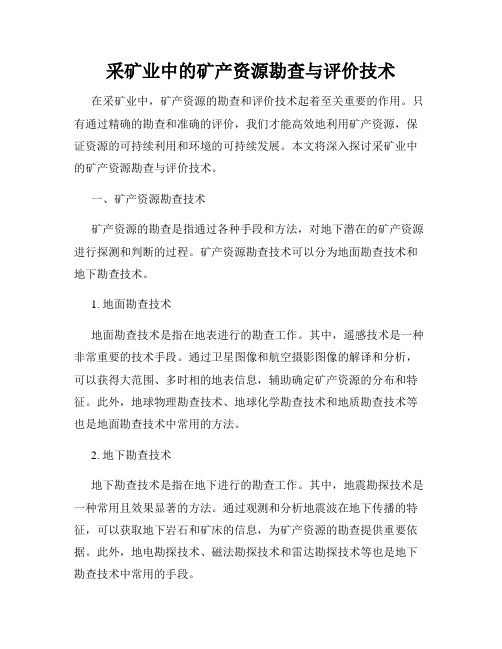 采矿业中的矿产资源勘查与评价技术

在采矿业中，矿产资源的勘查和评价技术起着至关重要的作用。只有通过精确的勘查和准确的评价，我们才能高效地利用矿产资源，保证资源的可持续利用和环境的可持续发展。本文将深入探讨采矿业中的矿产资源勘查与评价技术。

一、矿产资源勘查技术

矿产资源的勘查是指通过各种手段和方法，对地下潜在的矿产资源进行探测和判断的过程。矿产资源勘查技术可以分为地面勘查技术和地下勘查技术。

1. 地面勘查技术

地面勘查技术是指在地表进行的勘查工作。其中，遥感技术是一种非常重要的技术手段。通过卫星图像和航空摄影图像的解译和分析，可以获得大范围、多时相的地表信息，辅助确定矿产资源的分布和特征。此外，地球物理勘查技术、地球化学勘查技术和地质勘查技术等也是地面勘查技术中常用的方法。

2. 地下勘查技术

地下勘查技术是指在地下进行的勘查工作。其中，地震勘探技术是一种常用且效果显著的方法。通过观测和分析地震波在地下传播的特征，可以获取地下岩石和矿床的信息，为矿产资源的勘查提供重要依据。此外，地电勘探技术、磁法勘探技术和雷达勘探技术等也是地下勘查技术中常用的手段。